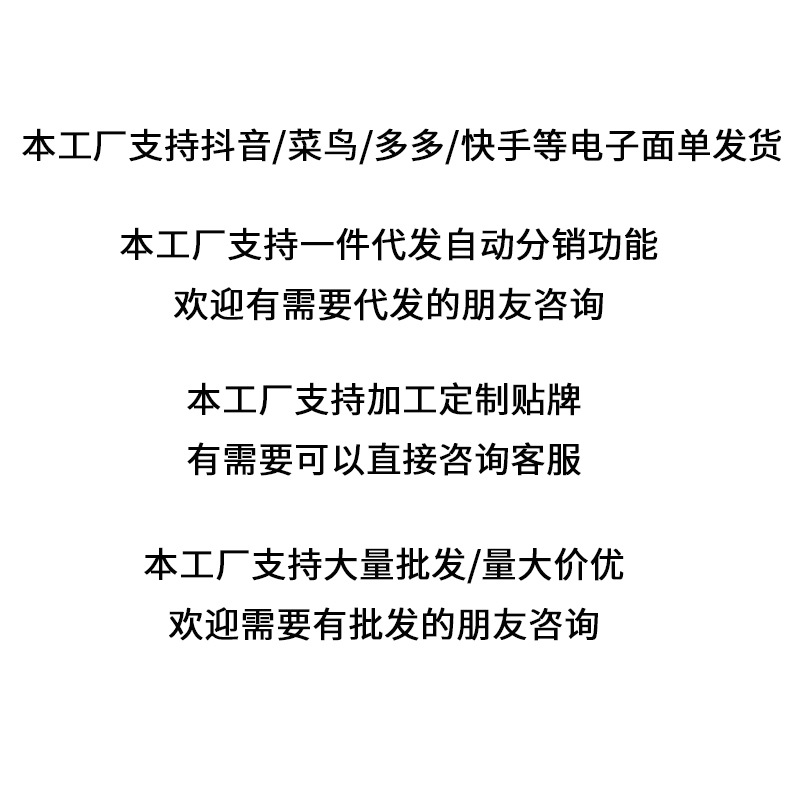 本工厂支持抖音/菜鸟/多多/快手等电子面单发货

本工厂支持一件代发自动分销功能
欢迎有需要代发的朋友咨询

本工厂支持加工定制贴牌
有需要可以直接咨询客服

本工厂支持大量批发/量大价优
欢迎需要有批发的朋友咨询